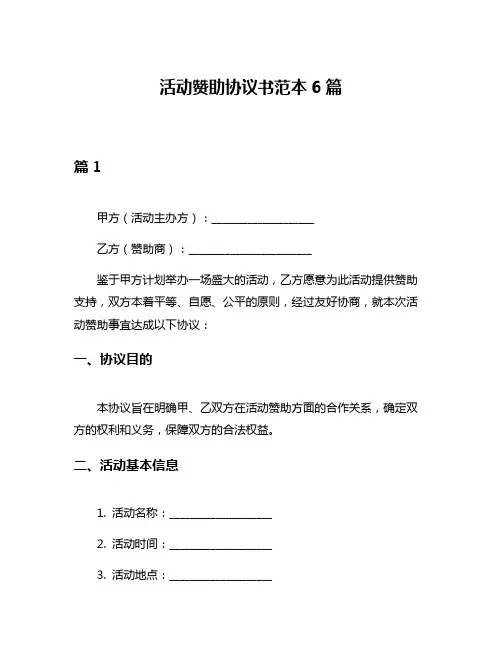 活动赞助协议书范本 6 篇

篇 1

甲方（活动主办方）：__________________

乙方（赞助商）：______________________

鉴于甲方计划举办一场盛大的活动，乙方愿意为此活动提供赞助支持，双方本着平等、自愿、公平的原则，经过友好协商，就本次活动赞助事宜达成以下协议：

一、协议目的

本协议旨在明确甲、乙双方在活动赞助方面的合作关系，确定双方的权利和义务，保障双方的合法权益。

二、活动基本信息

1. 活动名称：__________________

2. 活动时间：__________________

3. 活动地点：__________________